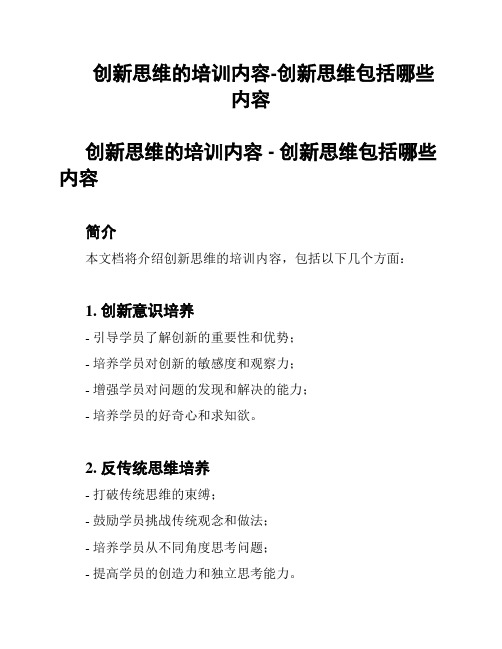 创新思维的培训内容-创新思维包括哪些内容

创新思维的培训内容 - 创新思维包括哪些内容

简介

本文档将介绍创新思维的培训内容，包括以下几个方面：

1. 创新意识培养

- 引导学员了解创新的重要性和优势；

- 培养学员对创新的敏感度和观察力；

- 增强学员对问题的发现和解决的能力；

- 培养学员的好奇心和求知欲。

2. 反传统思维培养

- 打破传统思维的束缚；

- 鼓励学员挑战传统观念和做法；

- 培养学员从不同角度思考问题；

- 提高学员的创造力和独立思考能力。